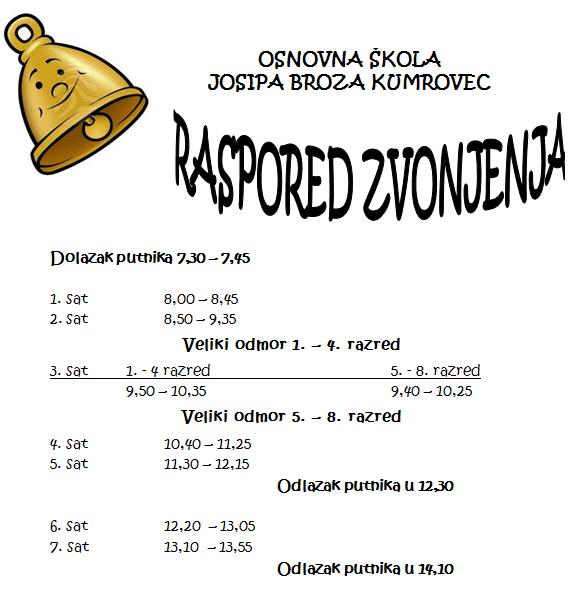 OSNOVNA ŠKOLA
JOSIPA BROZA KUMROVEC

RASPORED ZVONJENJA

Dolazak putnika 7,30 – 7,45

1. Sat 8,00 – 8,45
2. Sat 8,50 – 9,35

Veliki odmor 1. – 4. razred

3. Sat 1. - 4 razred 5. - 8. razred
9,50 – 10,35 9,40 – 10,25

Veliki odmor 5. – 8. razred

4. Sat 10,40 – 11,25
5. Sat 11,30 – 12,15

Odlazak putnika u 12,30

6. Sat 12,20 – 13,05
7. Sat 13,10 – 13,55

Odlazak putnika u 14,10